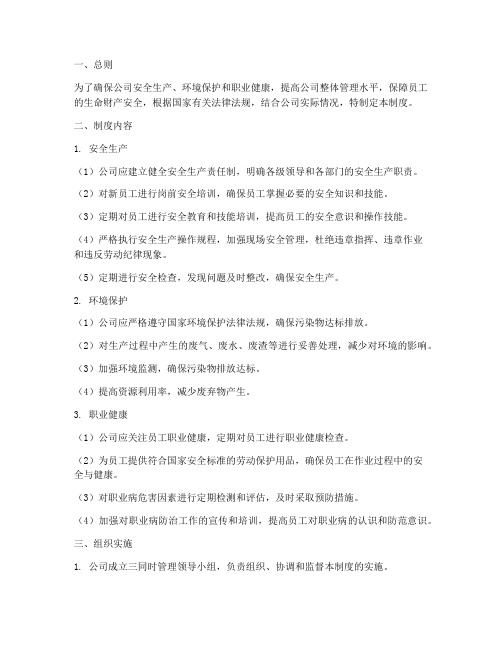 一、总则

为了确保公司安全生产、环境保护和职业健康，提高公司整体管理水平，保障员工的生命财产安全，根据国家有关法律法规，结合公司实际情况，特制定本制度。

二、制度内容

1. 安全生产

（1）公司应建立健全安全生产责任制，明确各级领导和各部门的安全生产职责。

（2）对新员工进行岗前安全培训，确保员工掌握必要的安全知识和技能。

（3）定期对员工进行安全教育和技能培训，提高员工的安全意识和操作技能。

（4）严格执行安全生产操作规程，加强现场安全管理，杜绝违章指挥、违章作业和违反劳动纪律现象。

（5）定期进行安全检查，发现问题及时整改，确保安全生产。

2. 环境保护

（1）公司应严格遵守国家环境保护法律法规，确保污染物达标排放。

（2）对生产过程中产生的废气、废水、废渣等进行妥善处理，减少对环境的影响。

（3）加强环境监测，确保污染物排放达标。

（4）提高资源利用率，减少废弃物产生。

3. 职业健康

（1）公司应关注员工职业健康，定期对员工进行职业健康检查。

（2）为员工提供符合国家安全标准的劳动保护用品，确保员工在作业过程中的安全与健康。

（3）对职业病危害因素进行定期检测和评估，及时采取预防措施。

（4）加强对职业病防治工作的宣传和培训，提高员工对职业病的认识和防范意识。

三、组织实施

1. 公司成立三同时管理领导小组，负责组织、协调和监督本制度的实施。